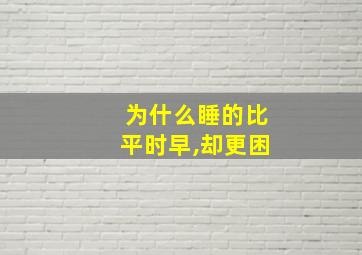 为什么睡的比平时早,却更困